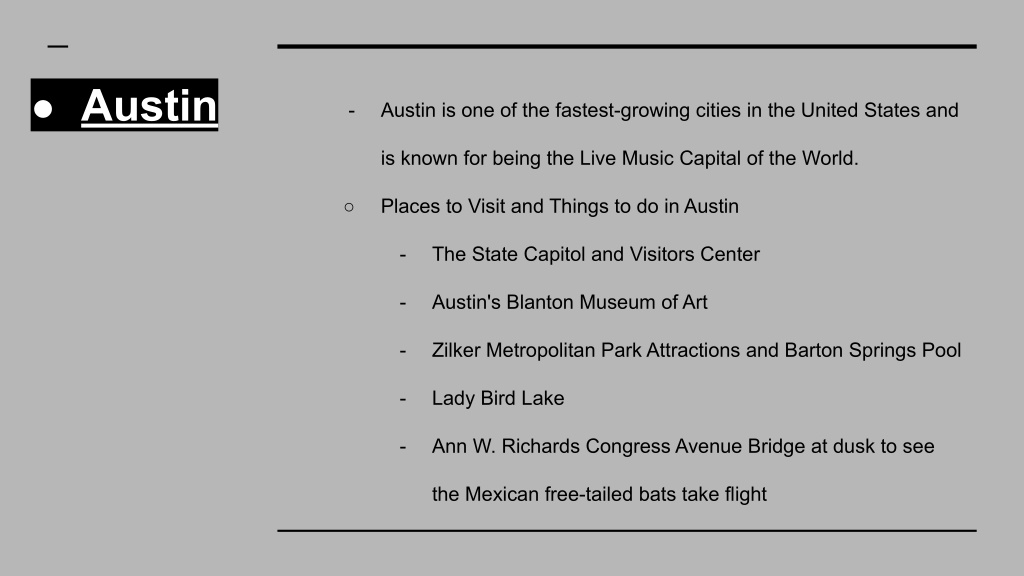 ● Austin

- Austin is one of the fastest-growing cities in the United States and is known for being the Live Music Capital of the World.

○ Places to Visit and Things to do in Austin

- The State Capitol and Visitors Center
- Austin's Blanton Museum of Art
- Zilker Metropolitan Park Attractions and Barton Springs Pool
- Lady Bird Lake
- Ann W. Richards Congress Avenue Bridge at dusk to see the Mexican free-tailed bats take flight